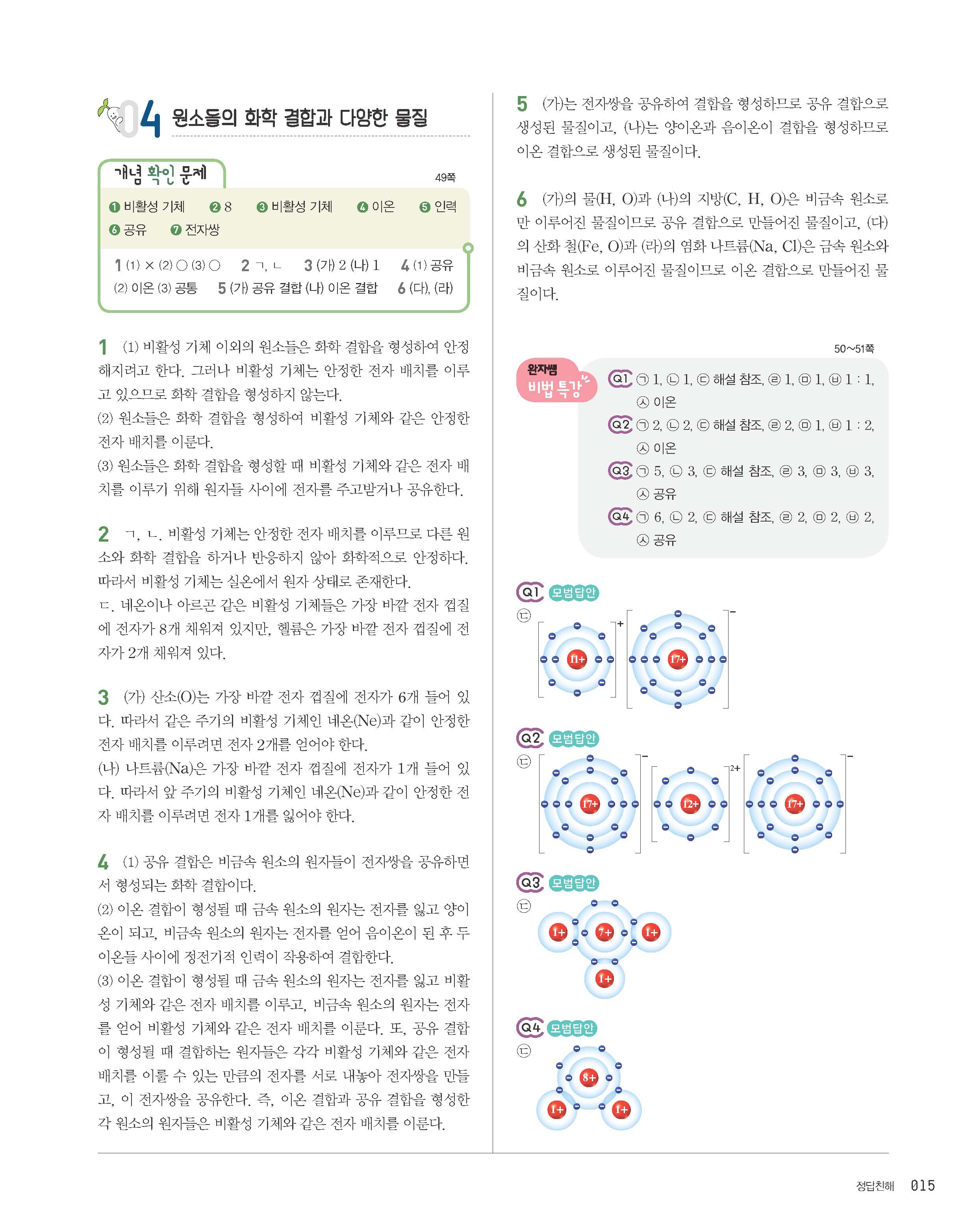 04 원소들의 화학 결합과 다양한 물질

개념 확인 문제 49쪽

❶ 비활성 기체 ❷ 8 ❸ 비활성 기체 ❹ 이온 ❺ 인력 ❻ 공유 ❼ 전자쌍

1 (1) × (2) ○ (3) ○ 2 ㄱ, ㄴ 3 (가) 2 (나) 1 4 (1) 공유 (2) 이온 (3) 공통 5 (가) 공유 결합 (나) 이온 결합 6 (다), (라)

1 (1) 비활성 기체 이외의 원소들은 화학 결합을 형성하여 안정해지려고 한다. 그러나 비활성 기체는 안정한 전자 배치를 이루고 있으므로 화학 결합을 형성하지 않는다.
(2) 원소들은 화학 결합을 형성하여 비활성 기체와 같은 안정한 전자 배치를 이룬다.
(3) 원소들은 화학 결합을 형성할 때 비활성 기체와 같은 전자 배치를 이루기 위해 원자들 사이에 전자를 주고받거나 공유한다.

2 ㄱ, ㄴ. 비활성 기체는 안정한 전자 배치를 이루므로 다른 원소와 화학 결합을 하거나 반응하지 않아 화학적으로 안정하다. 따라서 비활성 기체는 실온에서 원자 상태로 존재한다.
ㄷ. 네온이나 아르곤 같은 비활성 기체들은 가장 바깥 전자 껍질에 전자가 8개 채워져 있지만, 헬륨은 가장 바깥 전자 껍질에 전자가 2개 채워져 있다.

3 (가) 산소(O)는 가장 바깥 전자 껍질에 전자가 6개 들어 있다. 따라서 같은 주기의 비활성 기체인 네온(Ne)과 같이 안정한 전자 배치를 이루려면 전자 2개를 얻어야 한다.
(나) 나트륨(Na)은 가장 바깥 전자 껍질에 전자가 1개 들어 있다. 따라서 앞 주기의 비활성 기체인 네온(Ne)과 같이 안정한 전자 배치를 이루려면 전자 1개를 잃어야 한다.

4 (1) 공유 결합은 비금속 원소의 원자들이 전자쌍을 공유하면서 형성되는 화학 결합이다.
(2) 이온 결합이 형성될 때 금속 원소의 원자는 전자를 잃고 양이온이 되고, 비금속 원소의 원자는 전자를 얻어 음이온이 된 후 두 이온들 사이에 정전기적 인력이 작용하여 결합한다.
(3) 이온 결합이 형성될 때 금속 원소의 원자는 전자를 잃고 비활성 기체와 같은 전자 배치를 이루고, 비금속 원소의 원자는 전자를 얻어 비활성 기체와 같은 전자 배치를 이룬다. 또, 공유 결합이 형성될 때 결합하는 원자들은 각각 비활성 기체와 같은 전자 배치를 이룰 수 있는 만큼의 전자를 서로 내놓아 전자쌍을 만들고, 이 전자쌍을 공유한다. 즉, 이온 결합과 공유 결합을 형성한 각 원소의 원자들은 비활성 기체와 같은 전자 배치를 이룬다.

5 (가)는 전자쌍을 공유하여 결합을 형성하므로 공유 결합으로 생성된 물질이고, (나)는 양이온과 음이온이 결합을 형성하므로 이온 결합으로 생성된 물질이다.

6 (가)의 물(H, O)과 (나)의 지방(C, H, O)은 비금속 원소로만 이루어진 물질이므로 공유 결합으로 만들어진 물질이고, (다)의 산화 철(Fe, O)과 (라)의 염화 나트륨(Na, Cl)은 금속 원소와 비금속 원소로 이루어진 물질이므로 이온 결합으로 만들어진 물질이다.

50~51쪽

완자쌤 비법 특강

Q1 ㉠ 1, ㉡ 1, ㉢ 해설 참조, ㉣ 1, ㉤ 1, ㉥ 1 : 1, ㉦ 이온
Q2 ㉠ 2, ㉡ 2, ㉢ 해설 참조, ㉣ 2, ㉤ 1, ㉥ 1 : 2, ㉦ 이온
Q3 ㉠ 5, ㉡ 3, ㉢ 해설 참조, ㉣ 3, ㉤ 3, ㉥ 3, ㉦ 공유
Q4 ㉠ 6, ㉡ 2, ㉢ 해설 참조, ㉣ 2, ㉤ 2, ㉥ 2, ㉦ 공유

Q1 모범답안
㉢
11+ +
17+ −

Q2 모범답안
㉢
17+ −
12+ 2+
17+ −

Q3 모범답안
㉢
1+ 7+ 1+
1+

Q4 모범답안
㉢
8+
1+ 1+

정답친해 015